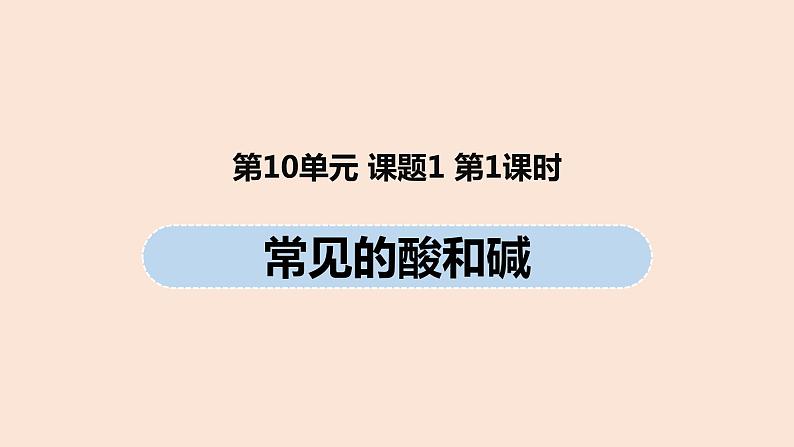 第10单元 课题1 第1课时

常见的酸和碱